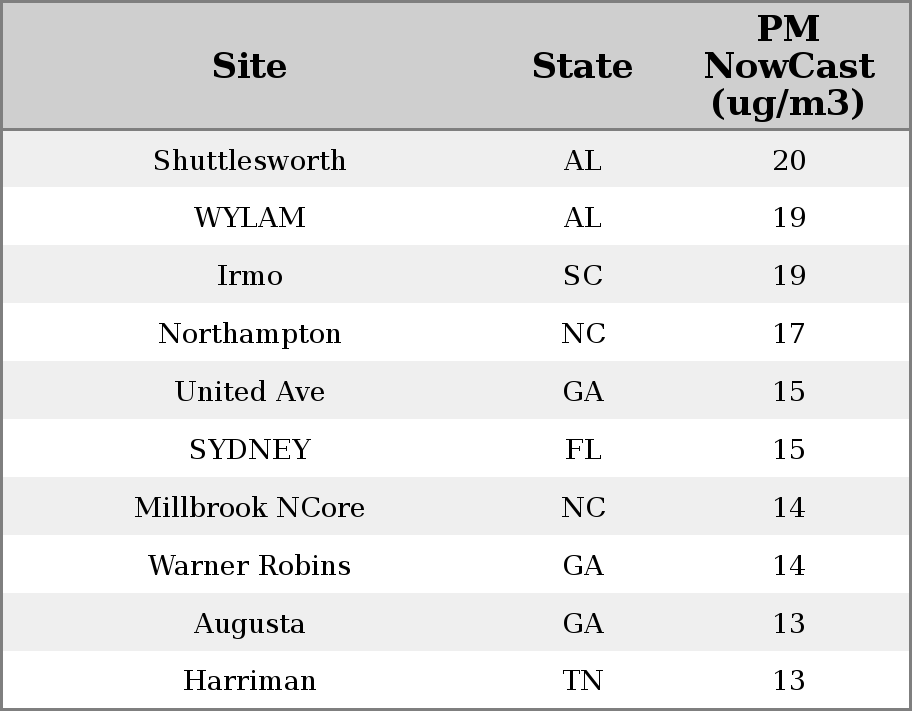 | Site | State | PM NowCast (ug/m3) |
|---|---|---|
| Shuttlesworth | AL | 20 |
| WYLAM | AL | 19 |
| Irmo | SC | 19 |
| Northampton | NC | 17 |
| United Ave | GA | 15 |
| SYDNEY | FL | 15 |
| Millbrook NCore | NC | 14 |
| Warner Robins | GA | 14 |
| Augusta | GA | 13 |
| Harriman | TN | 13 |